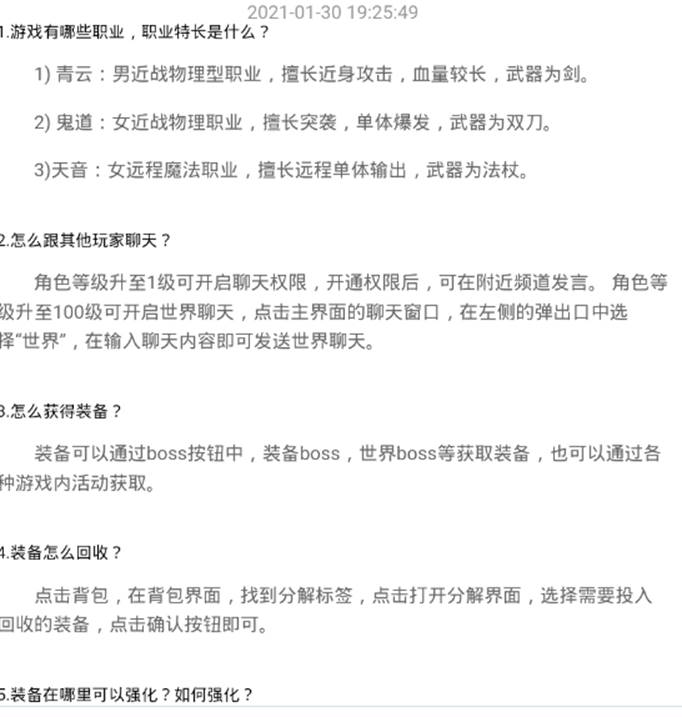 2021-01-30 19:25:49

1.游戏有哪些职业，职业特长是什么？

1) 青云：男近战物理型职业，擅长近身攻击，血量较长，武器为剑。

2) 鬼道：女近战物理职业，擅长突袭，单体爆发，武器为双刀。

3)天音：女远程魔法职业，擅长远程单体输出，武器为法杖。

2.怎么跟其他玩家聊天？

角色等级升至1级可开启聊天权限，开通权限后，可在附近频道发言。 角色等级升至100级可开启世界聊天，点击主界面的聊天窗口，在左侧的弹出口中选择“世界”，在输入聊天内容即可发送世界聊天。

3.怎么获得装备？

装备可以通过boss按钮中，装备boss，世界boss等获取装备，也可以通过各种游戏内活动获取。

4.装备怎么回收？

点击背包，在背包界面，找到分解标签，点击打开分解界面，选择需要投入回收的装备，点击确认按钮即可。

5.装备在哪里可以强化？如何强化？